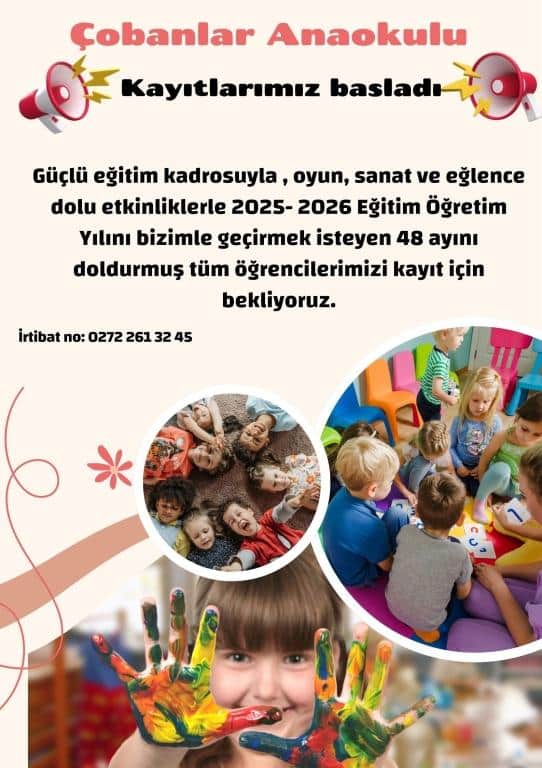 Çobanlar Anaokulu

Kayıtlarımız basladı

Güçlü eğitim kadrosuyla , oyun, sanat ve eğlence dolu etkinliklerle 2025- 2026 Eğitim Öğretim Yılını bizimle geçirmek isteyen 48 ayını doldurmuş tüm öğrencilerimizi kayıt için bekliyoruz.

İrtibat no: 0272 261 32 45